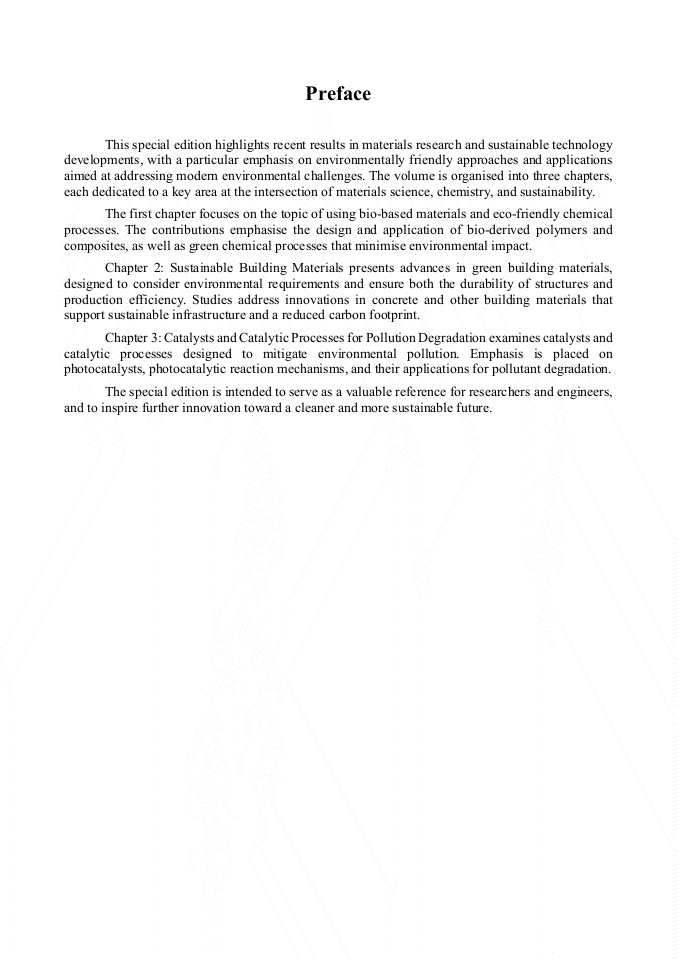 Preface

This special edition highlights recent results in materials research and sustainable technology developments, with a particular emphasis on environmentally friendly approaches and applications aimed at addressing modern environmental challenges. The volume is organised into three chapters, each dedicated to a key area at the intersection of materials science, chemistry, and sustainability.

The first chapter focuses on the topic of using bio-based materials and eco-friendly chemical processes. The contributions emphasise the design and application of bio-derived polymers and composites, as well as green chemical processes that minimise environmental impact.

Chapter 2: Sustainable Building Materials presents advances in green building materials, designed to consider environmental requirements and ensure both the durability of structures and production efficiency. Studies address innovations in concrete and other building materials that support sustainable infrastructure and a reduced carbon footprint.

Chapter 3: Catalysts and Catalytic Processes for Pollution Degradation examines catalysts and catalytic processes designed to mitigate environmental pollution. Emphasis is placed on photocatalysts, photocatalytic reaction mechanisms, and their applications for pollutant degradation.

The special edition is intended to serve as a valuable reference for researchers and engineers, and to inspire further innovation toward a cleaner and more sustainable future.